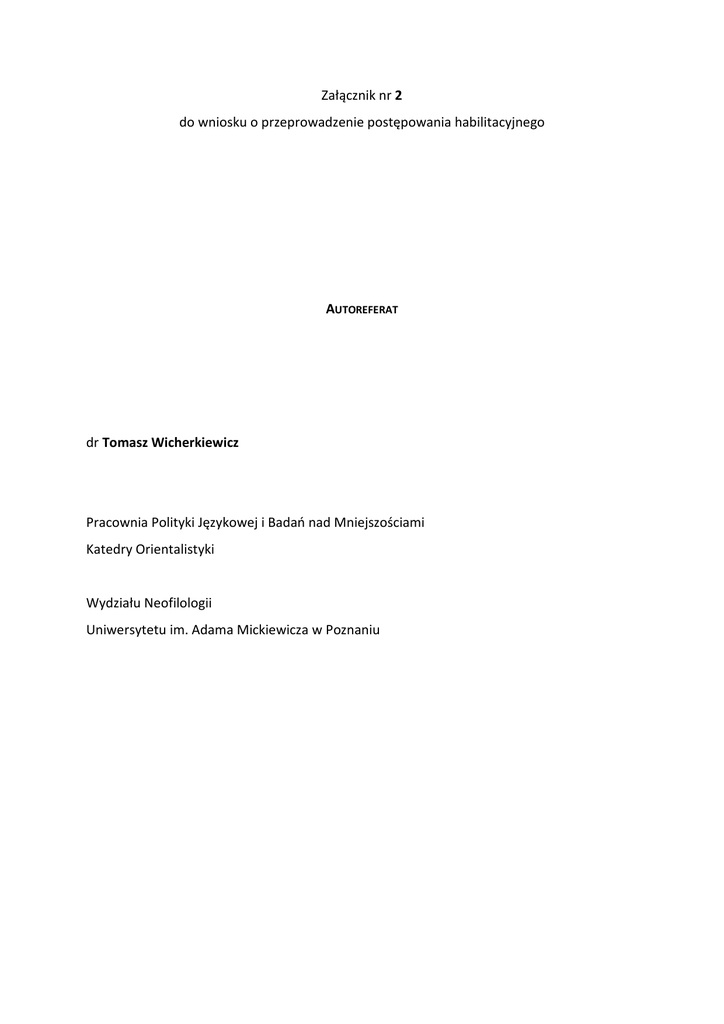 Załącznik nr 2
do wniosku o przeprowadzenie postępowania habilitacyjnego

AUTOREFERAT

dr Tomasz Wicherkiewicz

Pracownia Polityki Językowej i Badań nad Mniejszościami
Katedry Orientalistyki

Wydziału Neofilologii
Uniwersytetu im. Adama Mickiewicza w Poznaniu